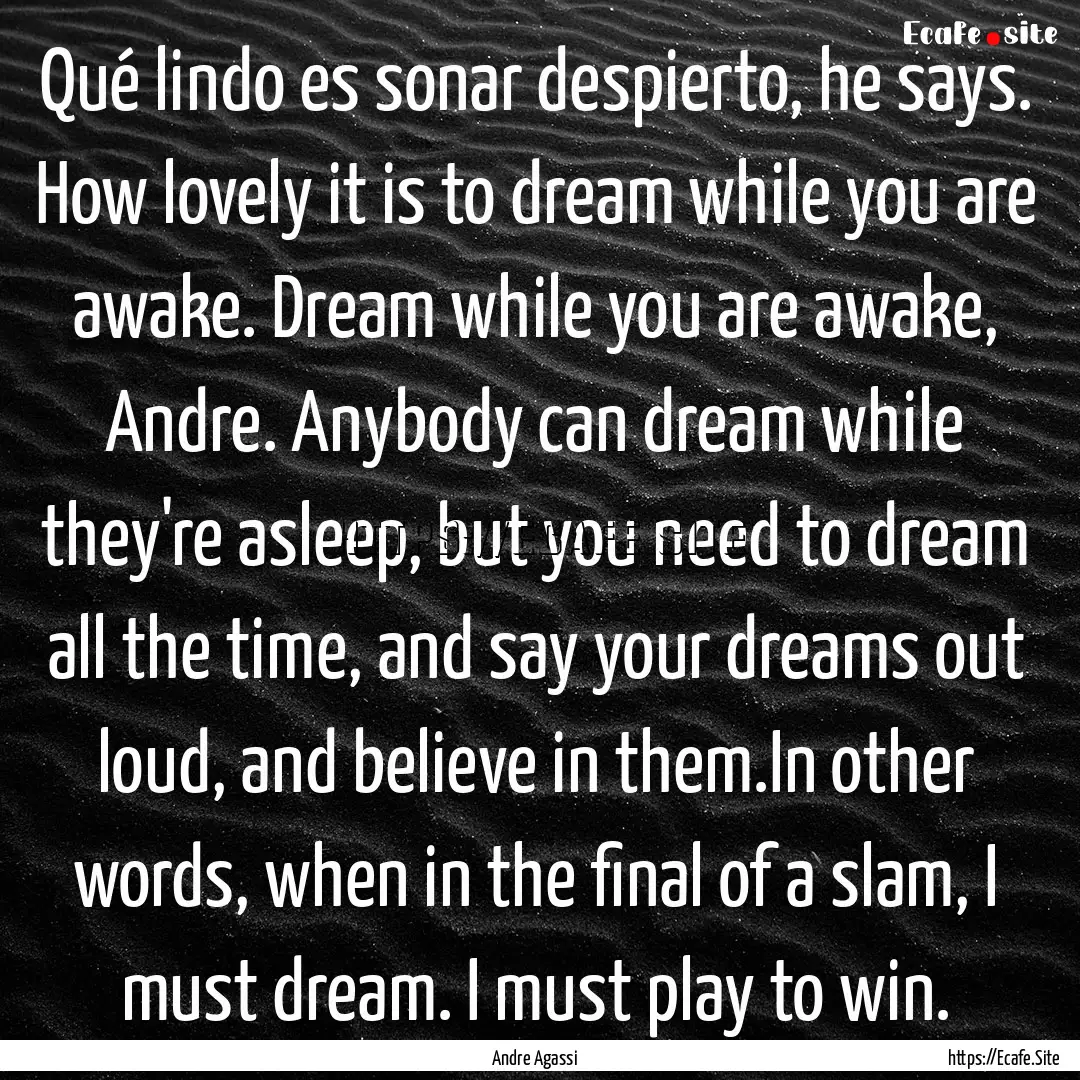 Ecafe.site

Qué lindo es sonar despierto, he says. How lovely it is to dream while you are awake. Dream while you are awake, Andre. Anybody can dream while they're asleep, but you need to dream all the time, and say your dreams out loud, and believe in them.In other words, when in the final of a slam, I must dream. I must play to win.

Andre Agassi

https://Ecafe.Site